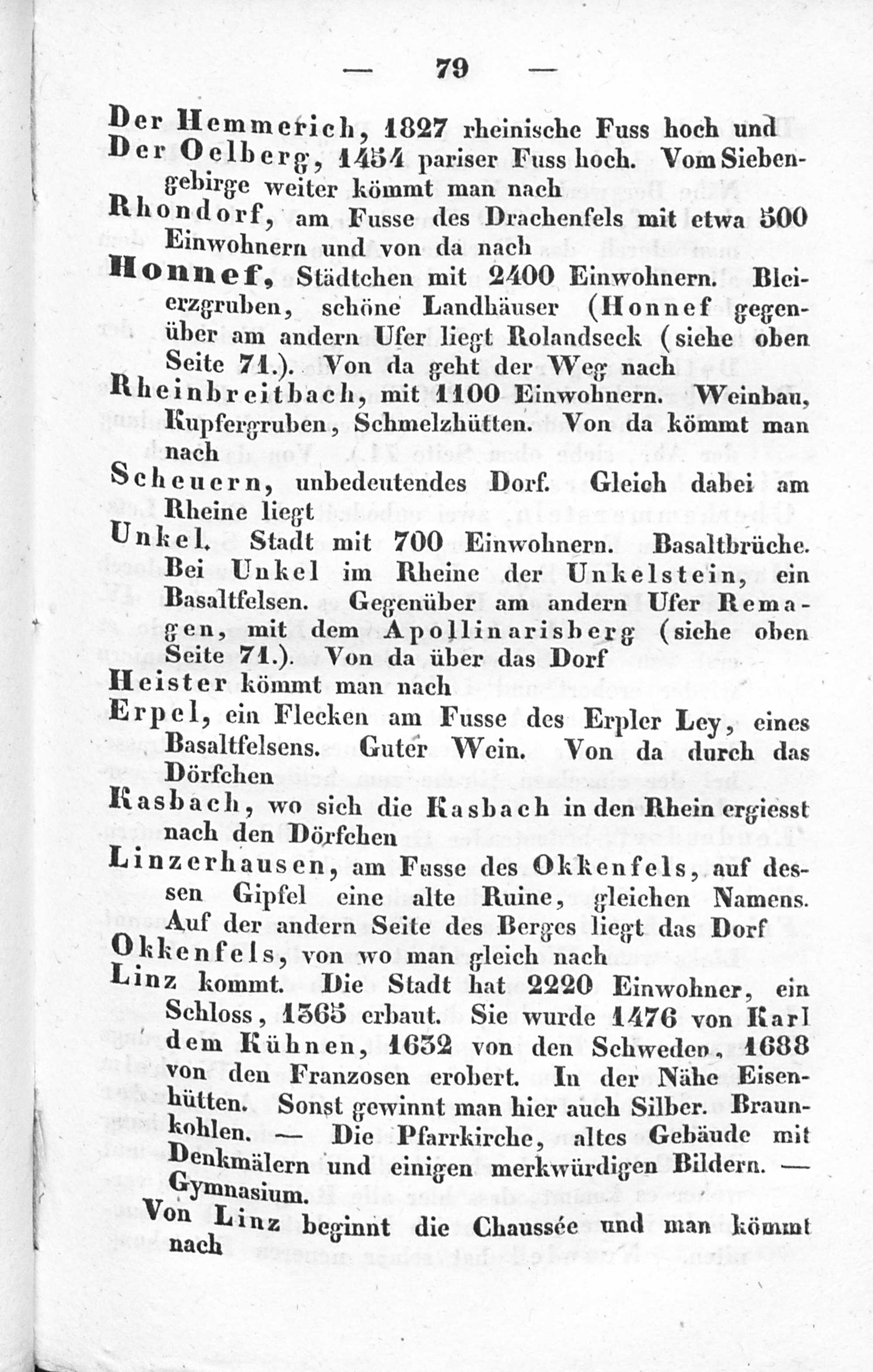 — 79 —

Der Hemmerich, 1827 rheinische Fuss hoch und

Der Oelberg, 1454 pariser Fuss hoch. Vom Siebengebirge weiter kömmt man nach

Rhondorf, am Fusse des Drachenfels mit etwa 500 Einwohnern und von da nach

Honnef, Städtchen mit 2400 Einwohnern. Bleierzgruben, schöne Landhäuser (Honnef gegenüber am andern Ufer liegt Rolandseck (siehe oben Seite 71.). Von da geht der Weg nach

Rheinbreitbach, mit 1100 Einwohnern. Weinbau, Kupfergruben, Schmelzhütten. Von da kömmt man nach

Scheuern, unbedeutendes Dorf. Gleich dabei am Rheine liegt

Unkel. Stadt mit 700 Einwohnern. Basaltbrüche. Bei Unkel im Rheine der Unkelstein, ein Basaltfelsen. Gegenüber am andern Ufer Remagen, mit dem Apollinarisberg (siehe oben Seite 71.). Von da über das Dorf

Heister kömmt man nach

Erpel, ein Flecken am Fusse des Erpler Ley, eines Basaltfelsens. Guter Wein. Von da durch das Dörfchen

Kasbach, wo sich die Kasbach in den Rhein ergiesst nach den Dörfchen

Linzerhausen, am Fusse des Okkenfels, auf dessen Gipfel eine alte Ruine, gleichen Namens. Auf der andern Seite des Berges liegt das Dorf

Okkenfels, von wo man gleich nach

Linz kommt. Die Stadt hat 2220 Einwohner, ein Schloss, 1365 erbaut. Sie wurde 1476 von Karl dem Kühnen, 1632 von den Schweden, 1688 von den Franzosen erobert. In der Nähe Eisenhütten. Sonst gewinnt man hier auch Silber. Braunkohlen. — Die Pfarrkirche, altes Gebäude mit Denkmälern und einigen merkwürdigen Bildern. — Gymnasium.

Von Linz beginnt die Chaussée und man kömmt nach